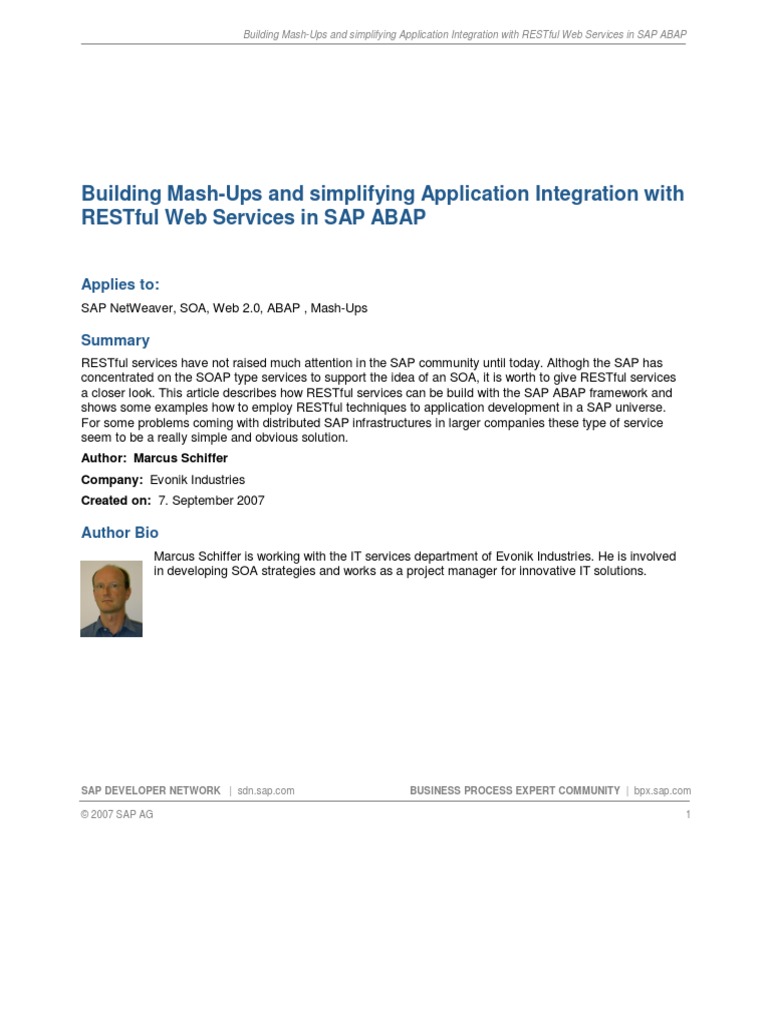 Building Mash-Ups and simplifying Application Integration with RESTful Web Services in SAP ABAP

Building Mash-Ups and simplifying Application Integration with RESTful Web Services in SAP ABAP

Applies to:

SAP NetWeaver, SOA, Web 2.0, ABAP , Mash-Ups

Summary

RESTful services have not raised much attention in the SAP community until today. Althogh the SAP has concentrated on the SOAP type services to support the idea of an SOA, it is worth to give RESTful services a closer look. This article describes how RESTful services can be build with the SAP ABAP framework and shows some examples how to employ RESTful techniques to application development in a SAP universe. For some problems coming with distributed SAP infrastructures in larger companies these type of service seem to be a really simple and obvious solution.

Author: Marcus Schiffer

Company: Evonik Industries

Created on: 7. September 2007

Author Bio

Marcus Schiffer is working with the IT services department of Evonik Industries. He is involved in developing SOA strategies and works as a project manager for innovative IT solutions.

SAP DEVELOPER NETWORK | sdn.sap.com BUSINESS PROCESS EXPERT COMMUNITY | bpx.sap.com

© 2007 SAP AG 1